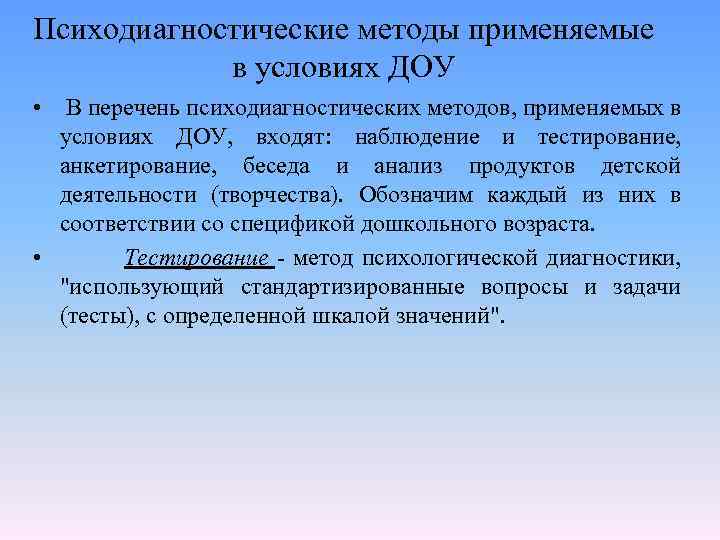 Психодиагностические методы применяемые в условиях ДОУ

• В перечень психодиагностических методов, применяемых в условиях ДОУ, входят: наблюдение и тестирование, анкетирование, беседа и анализ продуктов детской деятельности (творчества). Обозначим каждый из них в соответствии со спецификой дошкольного возраста.

• Тестирование - метод психологической диагностики, "использующий стандартизированные вопросы и задачи (тесты), с определенной шкалой значений".